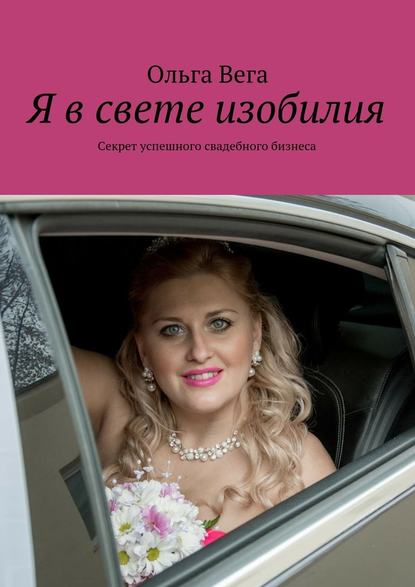 Ольга Вега

Я в свете изобилия

Секрет успешного свадебного бизнеса